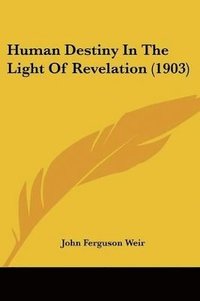 Human Destiny In The Light Of Revelation (1903)

John Ferguson Weir